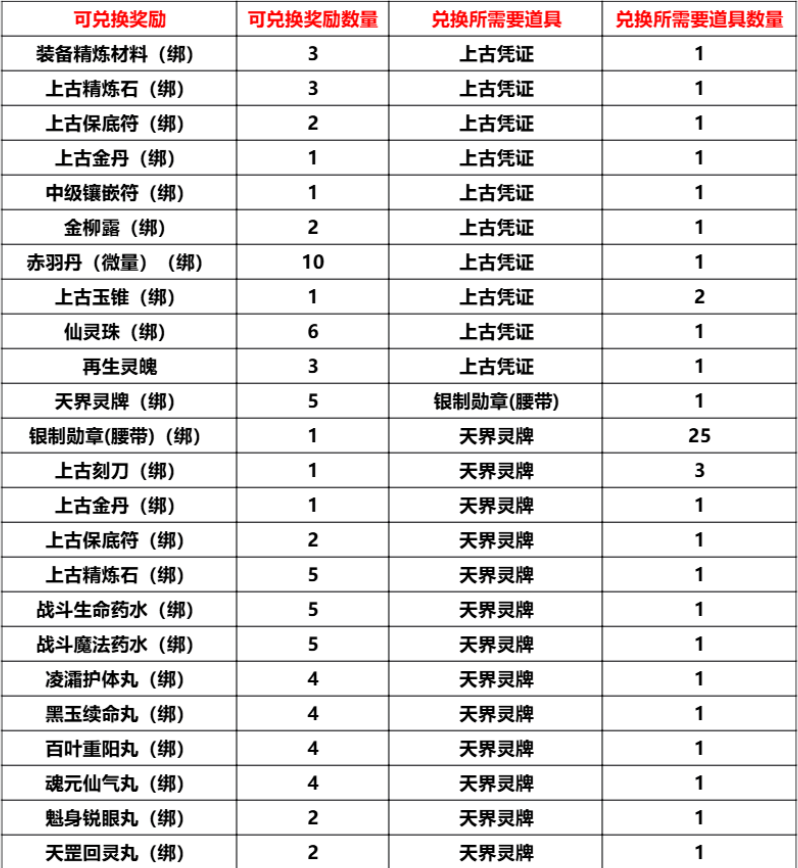 | 可兑换奖励 | 可兑换奖励数量 | 兑换所需要道具 | 兑换所需要道具数量 |
|---|---|---|---|
| 装备精炼材料（绑） | 3 | 上古凭证 | 1 |
| 上古精炼石（绑） | 3 | 上古凭证 | 1 |
| 上古保底符（绑） | 2 | 上古凭证 | 1 |
| 上古金丹（绑） | 1 | 上古凭证 | 1 |
| 中级镶嵌符（绑） | 1 | 上古凭证 | 1 |
| 金柳露（绑） | 2 | 上古凭证 | 1 |
| 赤羽丹（微量）（绑） | 10 | 上古凭证 | 1 |
| 上古玉锥（绑） | 1 | 上古凭证 | 2 |
| 仙灵珠（绑） | 6 | 上古凭证 | 1 |
| 再生灵魄 | 3 | 上古凭证 | 1 |
| 天界灵牌（绑） | 5 | 银制勋章(腰带) | 1 |
| 银制勋章(腰带)（绑） | 1 | 天界灵牌 | 25 |
| 上古刻刀（绑） | 1 | 天界灵牌 | 3 |
| 上古金丹（绑） | 1 | 天界灵牌 | 1 |
| 上古保底符（绑） | 2 | 天界灵牌 | 1 |
| 上古精炼石（绑） | 5 | 天界灵牌 | 1 |
| 战斗生命药水（绑） | 5 | 天界灵牌 | 1 |
| 战斗魔法药水（绑） | 5 | 天界灵牌 | 1 |
| 凌霜护体丸（绑） | 4 | 天界灵牌 | 1 |
| 黑玉续命丸（绑） | 4 | 天界灵牌 | 1 |
| 百叶重阳丸（绑） | 4 | 天界灵牌 | 1 |
| 魂元仙气丸（绑） | 4 | 天界灵牌 | 1 |
| 魁身锐眼丸（绑） | 2 | 天界灵牌 | 1 |
| 天罡回灵丸（绑） | 2 | 天界灵牌 | 1 |